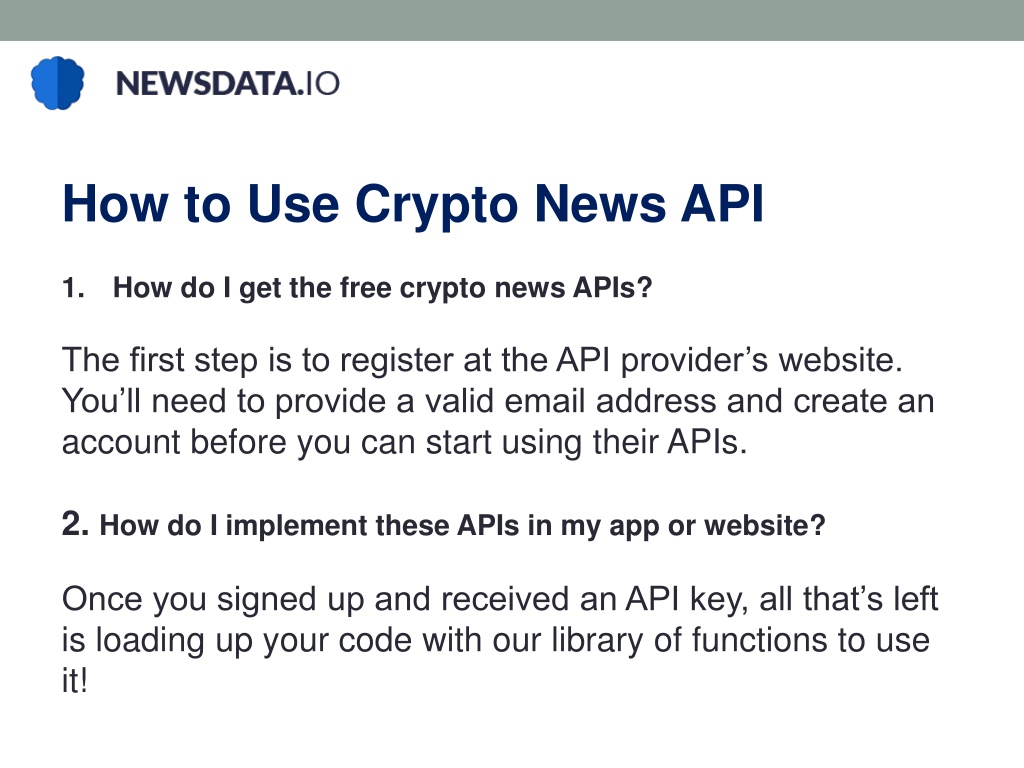 NEWSDATA.IO

How to Use Crypto News API

1. How do I get the free crypto news APIs?

The first step is to register at the API provider’s website. You’ll need to provide a valid email address and create an account before you can start using their APIs.

2. How do I implement these APIs in my app or website?

Once you signed up and received an API key, all that’s left is loading up your code with our library of functions to use it!